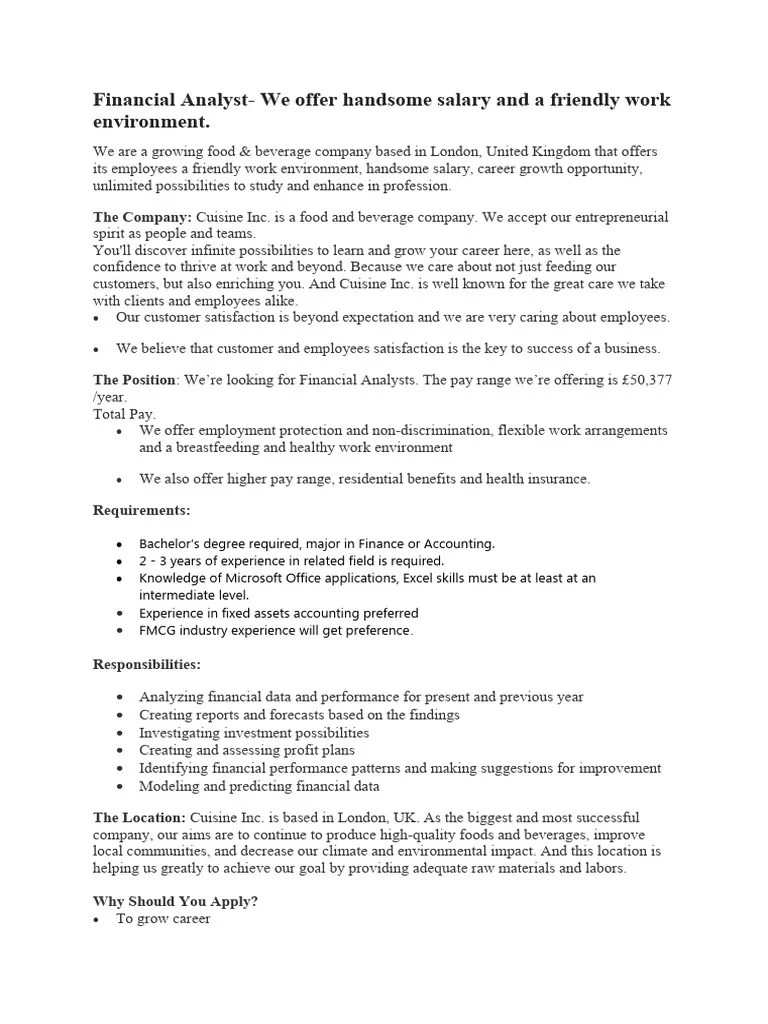 Financial Analyst- We offer handsome salary and a friendly work environment.

We are a growing food & beverage company based in London, United Kingdom that offers its employees a friendly work environment, handsome salary, career growth opportunity, unlimited possibilities to study and enhance in profession.

The Company: Cuisine Inc. is a food and beverage company. We accept our entrepreneurial spirit as people and teams.
You'll discover infinite possibilities to learn and grow your career here, as well as the confidence to thrive at work and beyond. Because we care about not just feeding our customers, but also enriching you. And Cuisine Inc. is well known for the great care we take with clients and employees alike.
• Our customer satisfaction is beyond expectation and we are very caring about employees.

• We believe that customer and employees satisfaction is the key to success of a business.

The Position: We're looking for Financial Analysts. The pay range we're offering is £50,377 /year.
Total Pay.
• We offer employment protection and non-discrimination, flexible work arrangements and a breastfeeding and healthy work environment

• We also offer higher pay range, residential benefits and health insurance.

Requirements:

• Bachelor's degree required, major in Finance or Accounting.
• 2 - 3 years of experience in related field is required.
• Knowledge of Microsoft Office applications, Excel skills must be at least at an intermediate level.
• Experience in fixed assets accounting preferred
• FMCG industry experience will get preference.

Responsibilities:

• Analyzing financial data and performance for present and previous year
• Creating reports and forecasts based on the findings
• Investigating investment possibilities
• Creating and assessing profit plans
• Identifying financial performance patterns and making suggestions for improvement
• Modeling and predicting financial data

The Location: Cuisine Inc. is based in London, UK. As the biggest and most successful company, our aims are to continue to produce high-quality foods and beverages, improve local communities, and decrease our climate and environmental impact. And this location is helping us greatly to achieve our goal by providing adequate raw materials and labors.

Why Should You Apply?
• To grow career